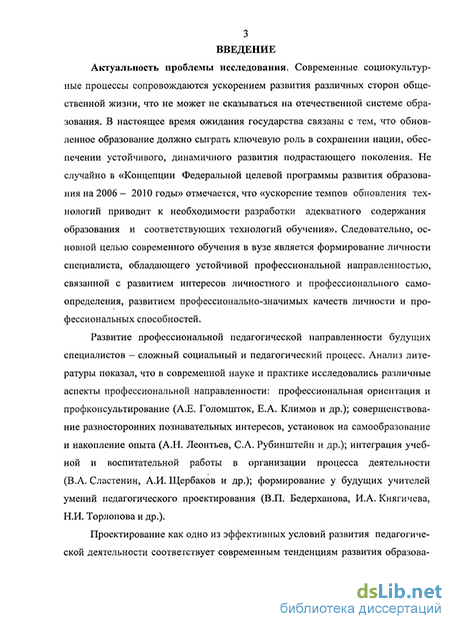 3
ВВЕДЕНИЕ

Актуальность проблемы исследования. Современные социокультурные процессы сопровождаются ускорением развития различных сторон общественной жизни, что не может не сказываться на отечественной системе образования. В настоящее время ожидания государства связаны с тем, что обновленное образование должно сыграть ключевую роль в сохранении нации, обеспечении устойчивого, динамичного развития подрастающего поколения. Не случайно в «Концепции Федеральной целевой программы развития образования на 2006 – 2010 годы» отмечается, что «ускорение темпов обновления технологий приводит к необходимости разработки адекватного содержания образования и соответствующих технологий обучения». Следовательно, основной целью современного обучения в вузе является формирование личности специалиста, обладающего устойчивой профессиональной направленностью, связанной с развитием интересов личностного и профессионального самоопределения, развитием профессионально-значимых качеств личности и профессиональных способностей.

Развитие профессиональной педагогической направленности будущих специалистов – сложный социальный и педагогический процесс. Анализ литературы показал, что в современной науке и практике исследовались различные аспекты профессиональной направленности: профессиональная ориентация и профконсультирование (А.Е. Голомшток, Е.А. Климов и др.); совершенствование разносторонних познавательных интересов, установок на самообразование и накопление опыта (А.Н. Леонтьев, С.Л. Рубинштейн и др.); интеграция учебной и воспитательной работы в организации процесса деятельности (В.А. Сластенин, А.И. Щербаков и др.); формирование у будущих учителей умений педагогического проектирования (В.П. Бедерханова, И.А. Княгичева, Н.И. Торлопова и др.).

Проектирование как одно из эффективных условий развития педагогической деятельности соответствует современным тенденциям развития образова-

dsLib.net
библиотека диссертаций